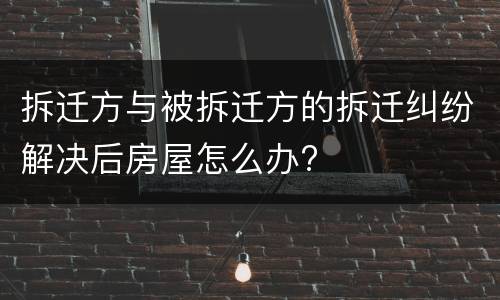 拆迁方与被拆迁方的拆迁纠纷解决后房屋怎么办？